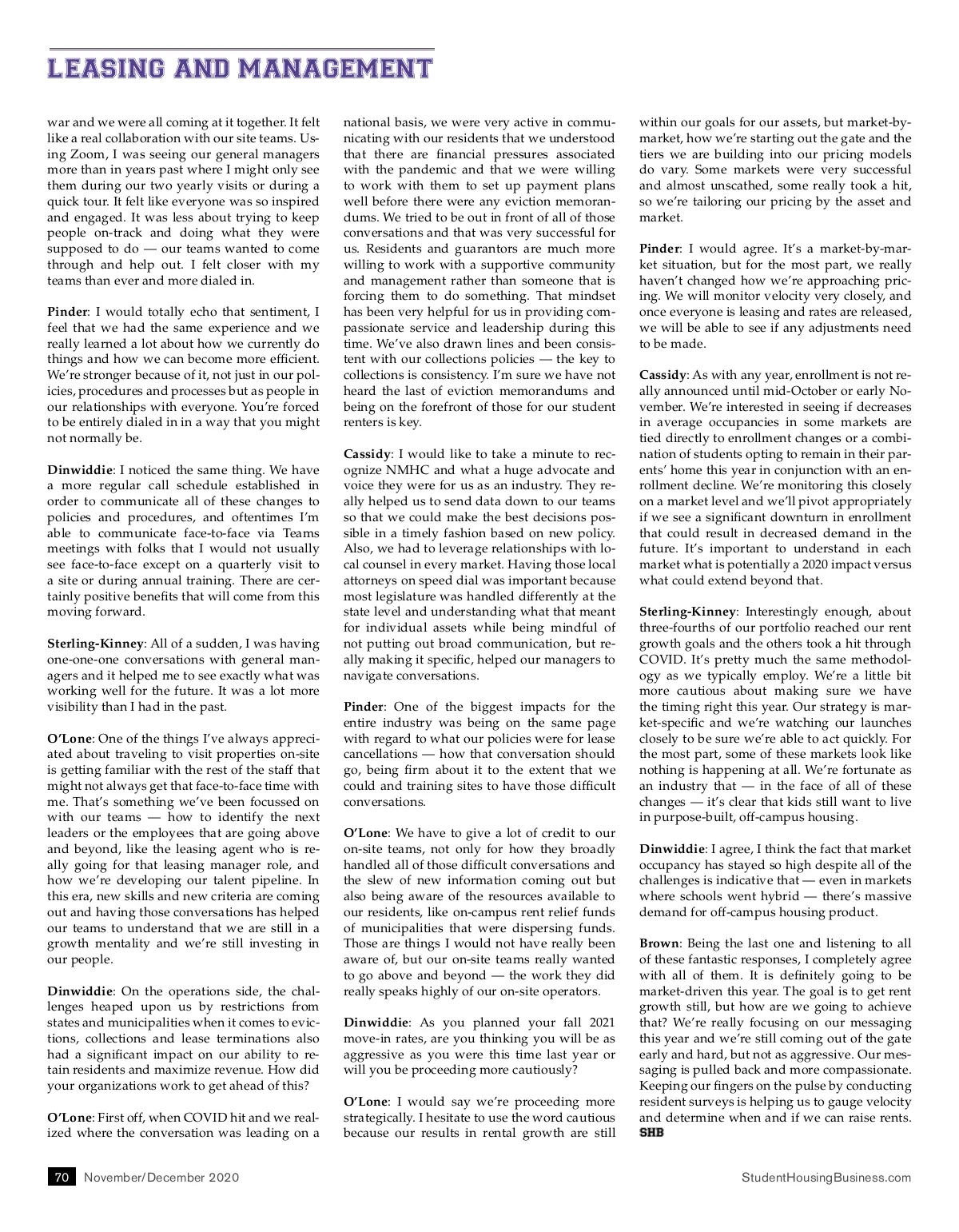 LEASING AND MANAGEMENT

war and we were all coming at it together. It felt like a real collaboration with our site teams. Using Zoom, I was seeing our general managers more than in years past where I might only see them during our two yearly visits or during a quick tour. It felt like everyone was so inspired and engaged. It was less about trying to keep people on-track and doing what they were supposed to do — our teams wanted to come through and help out. I felt closer with my teams than ever and more dialed in.

Pinder: I would totally echo that sentiment, I feel that we had the same experience and we really learned a lot about how we currently do things and how we can become more efficient. We're stronger because of it, not just in our policies, procedures and processes but as people in our relationships with everyone. You're forced to be entirely dialed in in a way that you might not normally be.

Dinwiddie: I noticed the same thing. We have a more regular call schedule established in order to communicate all of these changes to policies and procedures, and oftentimes I'm able to communicate face-to-face via Teams meetings with folks that I would not usually see face-to-face except on a quarterly visit to a site or during annual training. There are certainly positive benefits that will come from this moving forward.

Sterling-Kinney: All of a sudden, I was having one-one-one conversations with general managers and it helped me to see exactly what was working well for the future. It was a lot more visibility than I had in the past.

O'Lone: One of the things I've always appreciated about traveling to visit properties on-site is getting familiar with the rest of the staff that might not always get that face-to-face time with me. That's something we've been focussed on with our teams — how to identify the next leaders or the employees that are going above and beyond, like the leasing agent who is really going for that leasing manager role, and how we're developing our talent pipeline. In this era, new skills and new criteria are coming out and having those conversations has helped our teams to understand that we are still in a growth mentality and we're still investing in our people.

Dinwiddie: On the operations side, the challenges heaped upon us by restrictions from states and municipalities when it comes to evictions, collections and lease terminations also had a significant impact on our ability to retain residents and maximize revenue. How did your organizations work to get ahead of this?

O'Lone: First off, when COVID hit and we realized where the conversation was leading on a national basis, we were very active in communicating with our residents that we understood that there are financial pressures associated with the pandemic and that we were willing to work with them to set up payment plans well before there were any eviction memorandums. We tried to be out in front of all of those conversations and that was very successful for us. Residents and guarantors are much more willing to work with a supportive community and management rather than someone that is forcing them to do something. That mindset has been very helpful for us in providing compassionate service and leadership during this time. We've also drawn lines and been consistent with our collections policies — the key to collections is consistency. I'm sure we have not heard the last of eviction memorandums and being on the forefront of those for our student renters is key.

Cassidy: I would like to take a minute to recognize NMHC and what a huge advocate and voice they were for us as an industry. They really helped us to send data down to our teams so that we could make the best decisions possible in a timely fashion based on new policy. Also, we had to leverage relationships with local counsel in every market. Having those local attorneys on speed dial was important because most legislature was handled differently at the state level and understanding what that meant for individual assets while being mindful of not putting out broad communication, but really making it specific, helped our managers to navigate conversations.

Pinder: One of the biggest impacts for the entire industry was being on the same page with regard to what our policies were for lease cancellations — how that conversation should go, being firm about it to the extent that we could and training sites to have those difficult conversations.

O'Lone: We have to give a lot of credit to our on-site teams, not only for how they broadly handled all of those difficult conversations and the slew of new information coming out but also being aware of the resources available to our residents, like on-campus rent relief funds of municipalities that were dispersing funds. Those are things I would not have really been aware of, but our on-site teams really wanted to go above and beyond — the work they did really speaks highly of our on-site operators.

Dinwiddie: As you planned your fall 2021 move-in rates, are you thinking you will be as aggressive as you were this time last year or will you be proceeding more cautiously?

O'Lone: I would say we're proceeding more strategically. I hesitate to use the word cautious because our results in rental growth are still within our goals for our assets, but market-by-market, how we're starting out the gate and the tiers we are building into our pricing models do vary. Some markets were very successful and almost unscathed, some really took a hit, so we're tailoring our pricing by the asset and market.

Pinder: I would agree. It's a market-by-market situation, but for the most part, we really haven't changed how we're approaching pricing. We will monitor velocity very closely, and once everyone is leasing and rates are released, we will be able to see if any adjustments need to be made.

Cassidy: As with any year, enrollment is not really announced until mid-October or early November. We're interested in seeing if decreases in average occupancies in some markets are tied directly to enrollment changes or a combination of students opting to remain in their parents' home this year in conjunction with an enrollment decline. We're monitoring this closely on a market level and we'll pivot appropriately if we see a significant downturn in enrollment that could result in decreased demand in the future. It's important to understand in each market what is potentially a 2020 impact versus what could extend beyond that.

Sterling-Kinney: Interestingly enough, about three-fourths of our portfolio reached our rent growth goals and the others took a hit through COVID. It's pretty much the same methodology as we typically employ. We're a little bit more cautious about making sure we have the timing right this year. Our strategy is market-specific and we're watching our launches closely to be sure we're able to act quickly. For the most part, some of these markets look like nothing is happening at all. We're fortunate as an industry that — in the face of all of these changes — it's clear that kids still want to live in purpose-built, off-campus housing.

Dinwiddie: I agree, I think the fact that market occupancy has stayed so high despite all of the challenges is indicative that — even in markets where schools went hybrid — there's massive demand for off-campus housing product.

Brown: Being the last one and listening to all of these fantastic responses, I completely agree with all of them. It is definitely going to be market-driven this year. The goal is to get rent growth still, but how are we going to achieve that? We're really focusing on our messaging this year and we're still coming out of the gate early and hard, but not as aggressive. Our messaging is pulled back and more compassionate. Keeping our fingers on the pulse by conducting resident surveys is helping us to gauge velocity and determine when and if we can raise rents. SHB

70 November/December 2020 StudentHousingBusiness.com